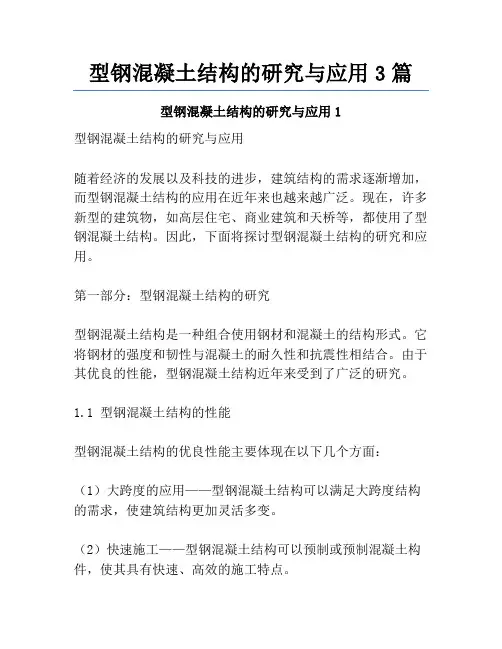 型钢混凝土结构的研究与应用 3 篇

型钢混凝土结构的研究与应用 1

型钢混凝土结构的研究与应用

随着经济的发展以及科技的进步，建筑结构的需求逐渐增加，而型钢混凝土结构的应用在近年来也越来越广泛。现在，许多新型的建筑物，如高层住宅、商业建筑和天桥等，都使用了型钢混凝土结构。因此，下面将探讨型钢混凝土结构的研究和应用。

第一部分：型钢混凝土结构的研究

型钢混凝土结构是一种组合使用钢材和混凝土的结构形式。它将钢材的强度和韧性与混凝土的耐久性和抗震性相结合。由于其优良的性能，型钢混凝土结构近年来受到了广泛的研究。

1.1 型钢混凝土结构的性能

型钢混凝土结构的优良性能主要体现在以下几个方面：

（1）大跨度的应用——型钢混凝土结构可以满足大跨度结构的需求，使建筑结构更加灵活多变。

（2）快速施工——型钢混凝土结构可以预制或预制混凝土构件，使其具有快速、高效的施工特点。